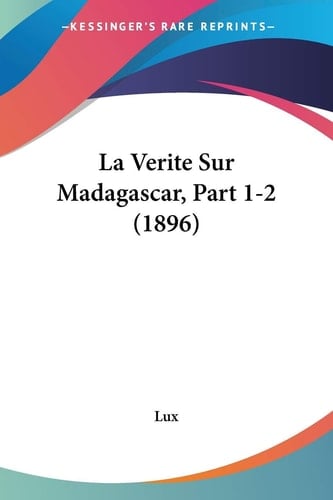 —KESSINGER'S RARE REPRINTS—

La Verite Sur Madagascar, Part 1-2 (1896)

Lux